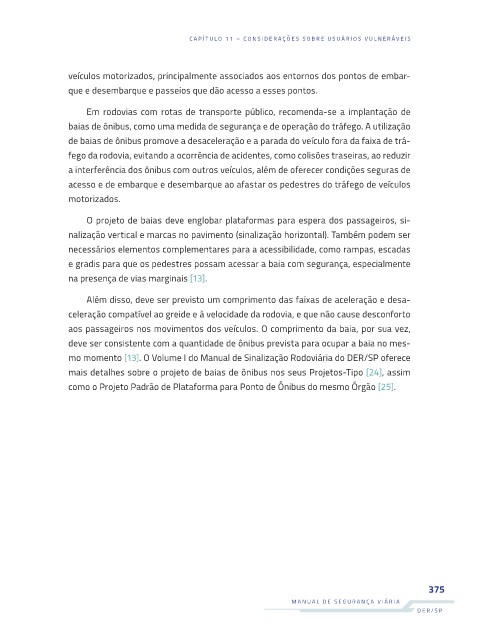 CAPÍTULO 11 – CONSIDERAÇÕES SOBRE USUÁRIOS VULNERÁVEIS

veículos motorizados, principalmente associados aos entornos dos pontos de embarque e desembarque e passeios que dão acesso a esses pontos.

Em rodovias com rotas de transporte público, recomenda-se a implantação de baias de ônibus, como uma medida de segurança e de operação do tráfego. A utilização de baias de ônibus promove a desaceleração e a parada do veículo fora da faixa de tráfego da rodovia, evitando a ocorrência de acidentes, como colisões traseiras, ao reduzir a interferência dos ônibus com outros veículos, além de oferecer condições seguras de acesso e de embarque e desembarque ao afastar os pedestres do tráfego de veículos motorizados.

O projeto de baias deve englobar plataformas para espera dos passageiros, sinalização vertical e marcas no pavimento (sinalização horizontal). Também podem ser necessários elementos complementares para a acessibilidade, como rampas, escadas e gradis para que os pedestres possam acessar a baia com segurança, especialmente na presença de vias marginais [13].

Além disso, deve ser previsto um comprimento das faixas de aceleração e desaceleração compatível ao greide e à velocidade da rodovia, e que não cause desconforto aos passageiros nos movimentos dos veículos. O comprimento da baia, por sua vez, deve ser consistente com a quantidade de ônibus prevista para ocupar a baia no mesmo momento [13]. O Volume I do Manual de Sinalização Rodoviária do DER/SP oferece mais detalhes sobre o projeto de baias de ônibus nos seus Projetos-Tipo [24], assim como o Projeto Padrão de Plataforma para Ponto de Ônibus do mesmo Órgão [25].

375
MANUAL DE SEGURANÇA VIÁRIA
DER/SP